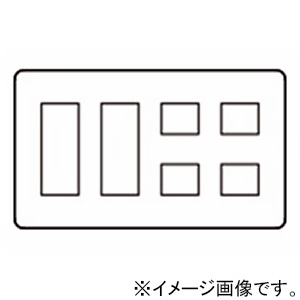 ※イメージ画像です。